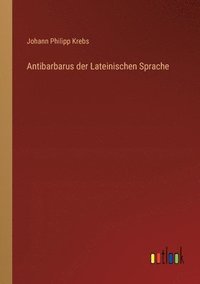 Johann Philipp Krebs

Antibarbarus der Lateinischen Sprache

outlook